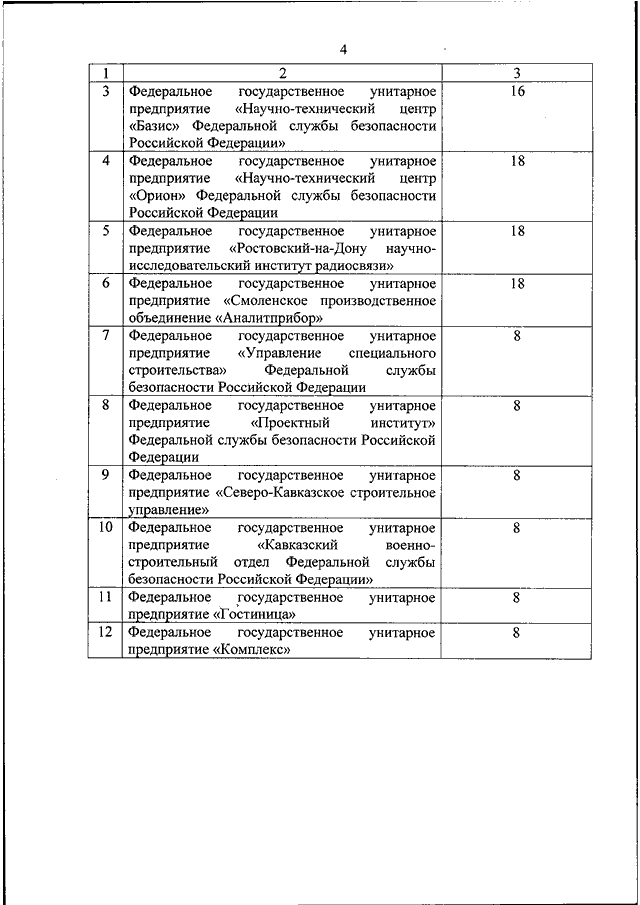 4

| 1 | 2 | 3 |
|---|---|---|
| 3 | Федеральное государственное унитарное предприятие «Научно-технический центр «Базис» Федеральной службы безопасности Российской Федерации» | 16 |
| 4 | Федеральное государственное унитарное предприятие «Научно-технический центр «Орион» Федеральной службы безопасности Российской Федерации | 18 |
| 5 | Федеральное государственное унитарное предприятие «Ростовский-на-Дону научно-исследовательский институт радиосвязи» | 18 |
| 6 | Федеральное государственное унитарное предприятие «Смоленское производственное объединение «Аналитприбор» | 18 |
| 7 | Федеральное государственное унитарное предприятие «Управление специального строительства» Федеральной службы безопасности Российской Федерации | 8 |
| 8 | Федеральное государственное унитарное предприятие «Проектный институт» Федеральной службы безопасности Российской Федерации | 8 |
| 9 | Федеральное государственное унитарное предприятие «Северо-Кавказское строительное управление» | 8 |
| 10 | Федеральное государственное унитарное предприятие «Кавказский военно-строительный отдел Федеральной службы безопасности Российской Федерации» | 8 |
| 11 | Федеральное государственное унитарное предприятие «Гостиница» | 8 |
| 12 | Федеральное государственное унитарное предприятие «Комплекс» | 8 |